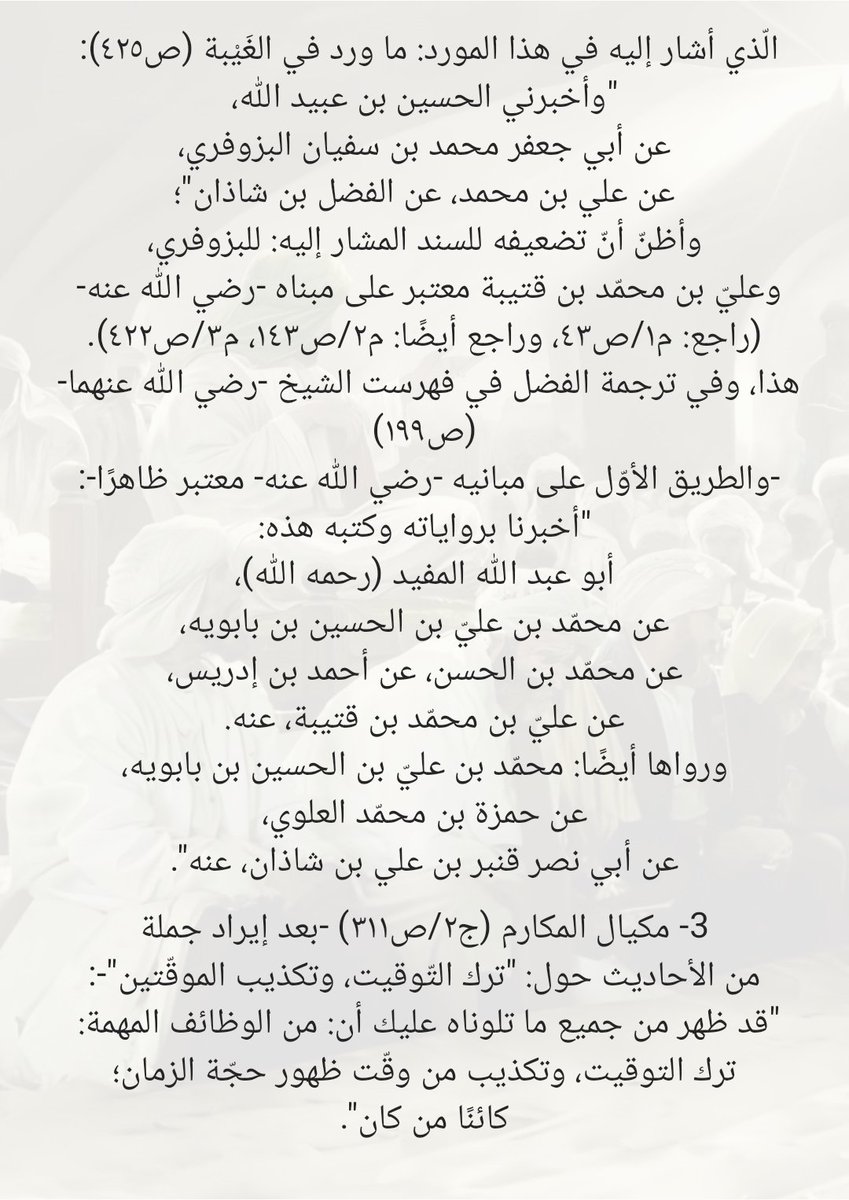 الّذي أشار إليه في هذا المورد: ما ورد في الغَيبة (ص٤٢٥):
"وأخبرني الحسين بن عبيد الله،
عن أبي جعفر محمد بن سفيان البزوفري،
عن علي بن محمد، عن الفضل بن شاذان"؛
وأظنّ أنّ تضعيفه للسند المشار إليه: للبزوفري،
وعليّ بن محمّد بن قتيبة معتبر على مبناه -رضي الله عنه-
(راجع: م١/ص٤٣، وراجع أيضًا: م٢/ص١٤٣، م٣/ص٤٢٢).
هذا، وفي ترجمة الفضل في فهرست الشيخ -رضي الله عنهما-
(ص١٩٩)
-والطريق الأوّل على مبانيه -رضي الله عنه- معتبر ظاهرًا-:
"أخبرنا برواياته وكتبه هذه:
أبو عبد الله المفيد (رحمه الله)،
عن محمّد بن عليّ بن الحسين بن بابويه،
عن محمّد بن الحسن، عن أحمد بن إدريس،
عن عليّ بن محمّد بن قتيبة، عنه.
ورواها أيضًا: محمّد بن عليّ بن الحسين بن بابويه،
عن حمزة بن محمّد العلوي،
عن أبي نصر قنبر بن علي بن شاذان، عنه".

3- مكيال المكارم (ج٢/ص٣١١) -بعد إيراد جملة من الأحاديث حول: "ترك التّوقيت، وتكذيب الموقّتين"-:
"قد ظهر من جميع ما تلوناه عليك أن: من الوظائف المهمة: ترك التوقيت، وتكذيب من وقّت ظهور حجّة الزمان؛ كائنًا من كان".